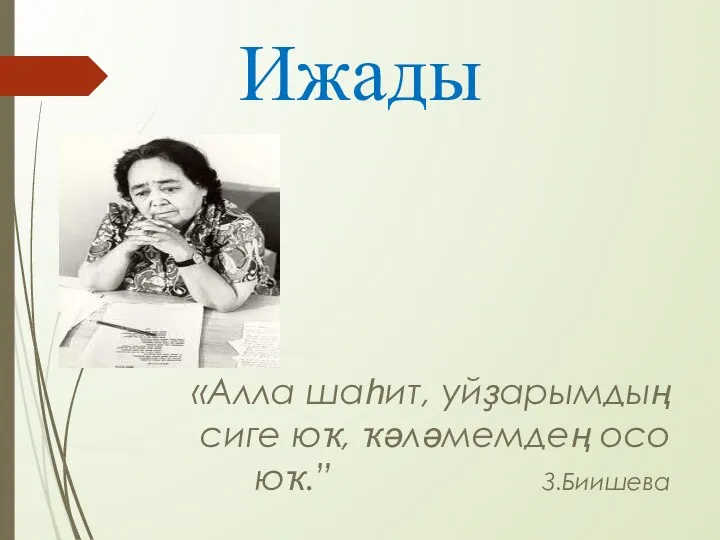 Ижады

«Алла шаһит, уйҙарымдың сиге юҡ, ҡәләмемдең осо юҡ.”

З.Биишева